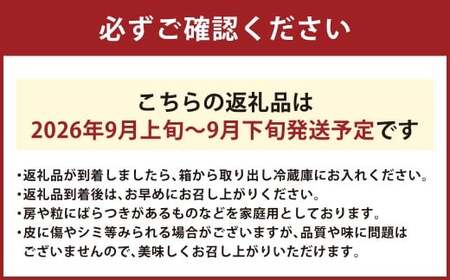 必ずご確認ください

こちらの返礼品は
2026年9月上旬～9月下旬発送予定です

・返礼品が到着しましたら、箱から取り出し冷蔵庫にお入れください。
・返礼品到着後は、お早めにお召し上がりください。
・房や粒にばらつきがあるものなどを家庭用としております。
・皮に傷やシミ等みられる場合がございますが、品質や味に問題はございませんので、美味しくお召し上がりいただけます。